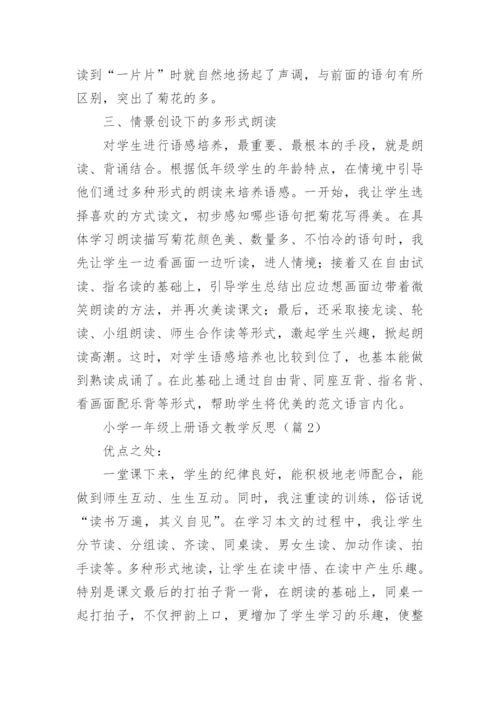 读到“一片片”时就自然地扬起了声调，与前面的语句有所区别，突出了菊花的多。

三、情景创设下的多形式朗读

对学生进行语感培养，最重要、最根本的手段，就是朗读、背诵结合。根据低年级学生的年龄特点，在情境中引导他们通过多种形式的朗读来培养语感。一开始，我让学生选择喜欢的方式读文，初步感知哪些语句把菊花写得美。在具体学习朗读描写菊花颜色美、数量多、不怕冷的语句时，我先让学生一边看画面一边听读，进人情境；接着又在自由试读、指名读的基础上，引导学生总结出应边想画面边带着微笑朗读的方法，并再次美读课文；最后，还采取接龙读、轮读、小组朗读、师生合作读等形式，激起学生兴趣，掀起朗读高潮。这时，对学生语感培养也比较到位了，也基本能做到熟读成诵了。在此基础上通过自由背、同座互背、指名背、看画面配乐背等形式，帮助学生将优美的范文语言内化。

小学一年级上册语文教学反思（篇2）

优点之处：

一堂课下来，学生的纪律良好，能积极地老师配合，能做到师生互动、生生互动。同时，我注重读的训练，俗话说“读书万遍，其义自见”。在学习本文的过程中，我让学生分节读、分组读、齐读、同桌读、男女生读、加动作读、拍手读等。多种形式地读，让学生在读中悟、在读中产生乐趣。特别是课文最后的打拍子背一背，在朗读的基础上，同桌一起打拍子，不仅押韵上口，更增加了学生学习的乐趣，使整